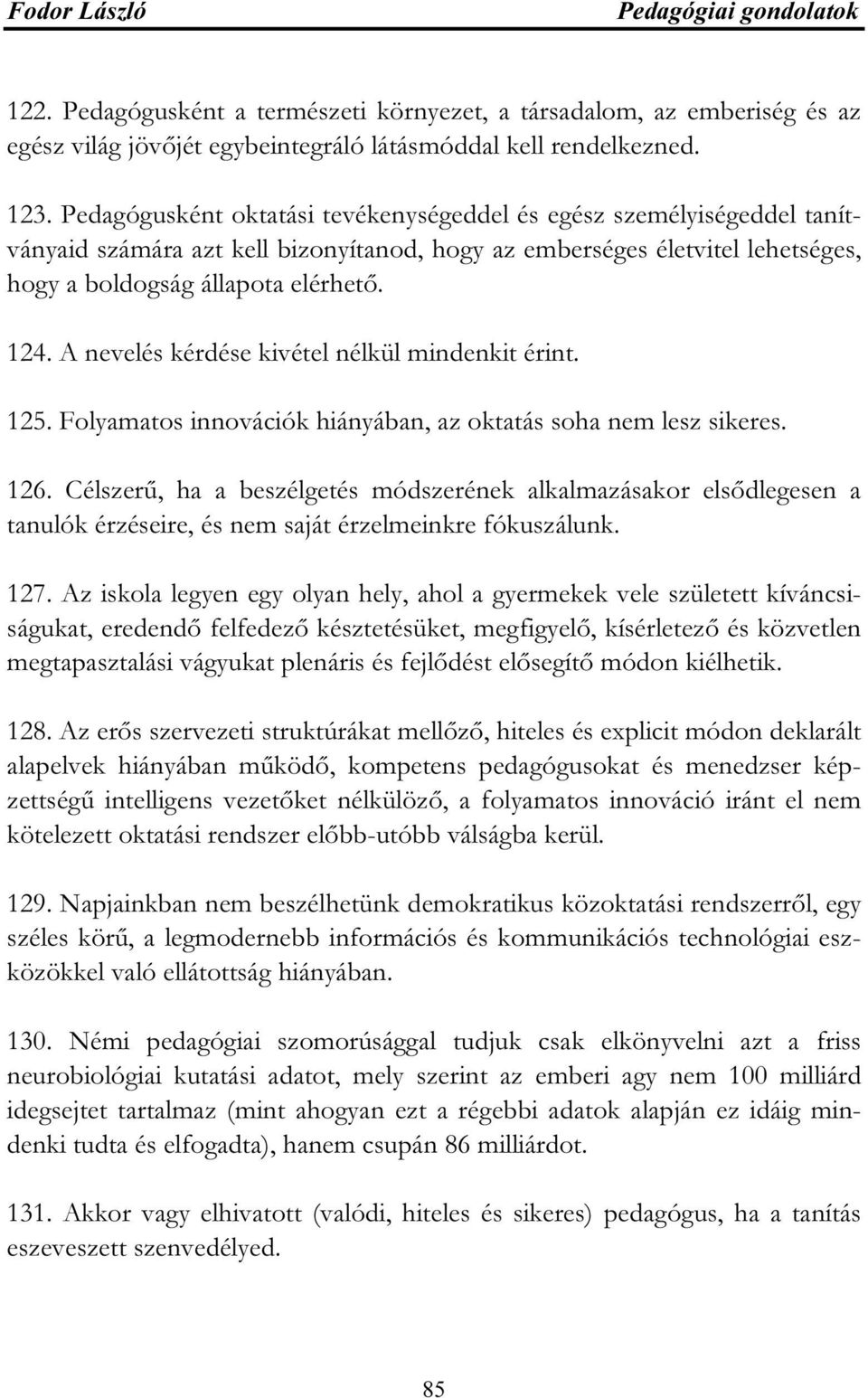 Fodor László Pedagógiai gondolatok

122. Pedagógusként a természeti környezet, a társadalom, az emberiség és az egész világ jövőjét egybeintegráló látásmóddal kell rendelkezned.

123. Pedagógusként oktatási tevékenységeddel és egész személyiségeddel tanítványaid számára azt kell bizonyítanod, hogy az emberséges életvitel lehetséges, hogy a boldogság állapota elérhető.

124. A nevelés kérdése kivétel nélkül mindenkit érint.

125. Folyamatos innovációk hiányában, az oktatás soha nem lesz sikeres.

126. Célszerű, ha a beszélgetés módszerének alkalmazásakor elsődlegesen a tanulók érzéseire, és nem saját érzelmeinkre fókuszálunk.

127. Az iskola legyen egy olyan hely, ahol a gyermekek vele született kíváncsiságukat, eredendő felfedező késztetésüket, megfigyelő, kísérletező és közvetlen megtapasztalási vágyukat plenáris és fejlődést elősegítő módon kiélhetik.

128. Az erős szervezeti struktúrákat mellőző, hiteles és explicit módon deklarált alapelvek hiányában működő, kompetens pedagógusokat és menedzser képzettségű intelligens vezetőket nélkülöző, a folyamatos innováció iránt el nem kötelezett oktatási rendszer előbb-utóbb válságba kerül.

129. Napjainkban nem beszélhetünk demokratikus közoktatási rendszerről, egy széles körű, a legmodernebb információs és kommunikációs technológiai eszközökkel való ellátottság hiányában.

130. Némi pedagógiai szomorúsággal tudjuk csak elkönyvelni azt a friss neurobiológiai kutatási adatot, mely szerint az emberi agy nem 100 milliárd idegsejtet tartalmaz (mint ahogyan ezt a régebbi adatok alapján ez idáig mindenki tudta és elfogadta), hanem csupán 86 milliárdot.

131. Akkor vagy elhivatott (valódi, hiteles és sikeres) pedagógus, ha a tanítás eszeveszett szenvedélyed.

85